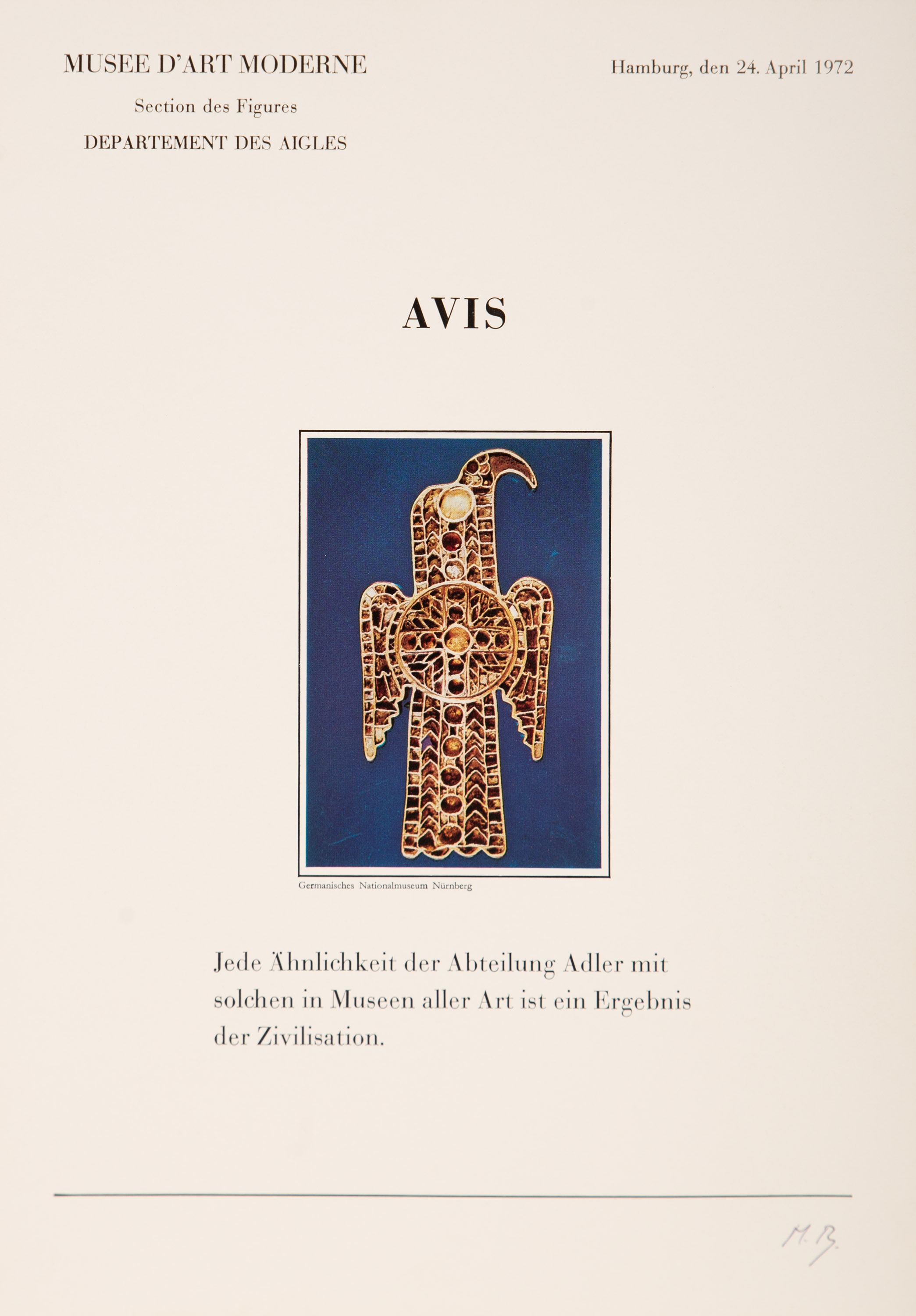 MUSEE D'ART MODERNE

Section des Figures

DEPARTEMENT DES AIGLES

Hamburg, den 24. April 1972

AVIS

Germanisches Nationalmuseum Nürnberg

Jede Ähnlichkeit der Abteilung Adler mit solchen in Museen aller Art ist ein Ergebnis der Zivilisation.

M. B.